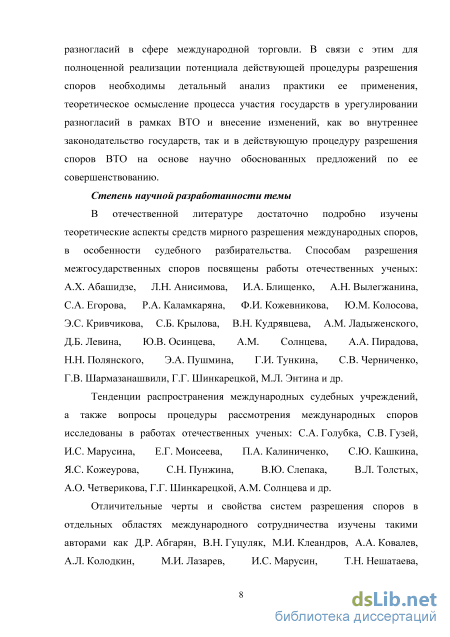 разногласий в сфере международной торговли. В связи с этим для полноценной реализации потенциала действующей процедуры разрешения споров необходимы детальный анализ практики ее применения, теоретическое осмысление процесса участия государств в урегулировании разногласий в рамках ВТО и внесение изменений, как во внутреннее законодательство государств, так и в действующую процедуру разрешения споров ВТО на основе научно обоснованных предложений по ее совершенствованию.

Степень научной разработанности темы

В отечественной литературе достаточно подробно изучены теоретические аспекты средств мирного разрешения международных споров, в особенности судебного разбирательства. Способам разрешения межгосударственных споров посвящены работы отечественных ученых: А.Х. Абашидзе, Л.Н. Анисимова, И.А. Блищенко, А.Н. Вылегжанина, С.А. Егорова, Р.А. Каламкаряна, Ф.И. Кожевникова, Ю.М. Колосова, Э.С. Кривчикова, С.Б. Крылова, В.Н. Кудрявцева, А.М. Ладыженского, Д.Б. Левина, Ю.В. Осинцева, А.М. Солнцева, А.А. Пирадова, Н.Н. Полянского, Э.А. Пушмина, Г.И. Тункина, С.В. Черниченко, Г.В. Шармазанашвили, Г.Г. Шинкарецкой, М.Л. Энтина и др.

Тенденции распространения международных судебных учреждений, а также вопросы процедуры рассмотрения международных споров исследованы в работах отечественных ученых: С.А. Голубка, С.В. Гузей, И.С. Марусина, Е.Г. Моисеева, П.А. Калиниченко, С.Ю. Кашкина, Я.С. Кожеурова, С.Н. Пунжина, В.Ю. Слепака, В.Л. Толстых, А.О. Четверикова, Г.Г. Шинкарецкой, А.М. Солнцева и др.

Отличительные черты и свойства систем разрешения споров в отдельных областях международного сотрудничества изучены такими авторами как Д.Р. Абгарян, В.Н. Гуцуляк, М.И. Клеандров, А.А. Ковалев, А.Л. Колодкин, М.И. Лазарев, И.С. Марусин, Т.Н. Нешатаева,

8

dsLib.net
библиотека диссертаций